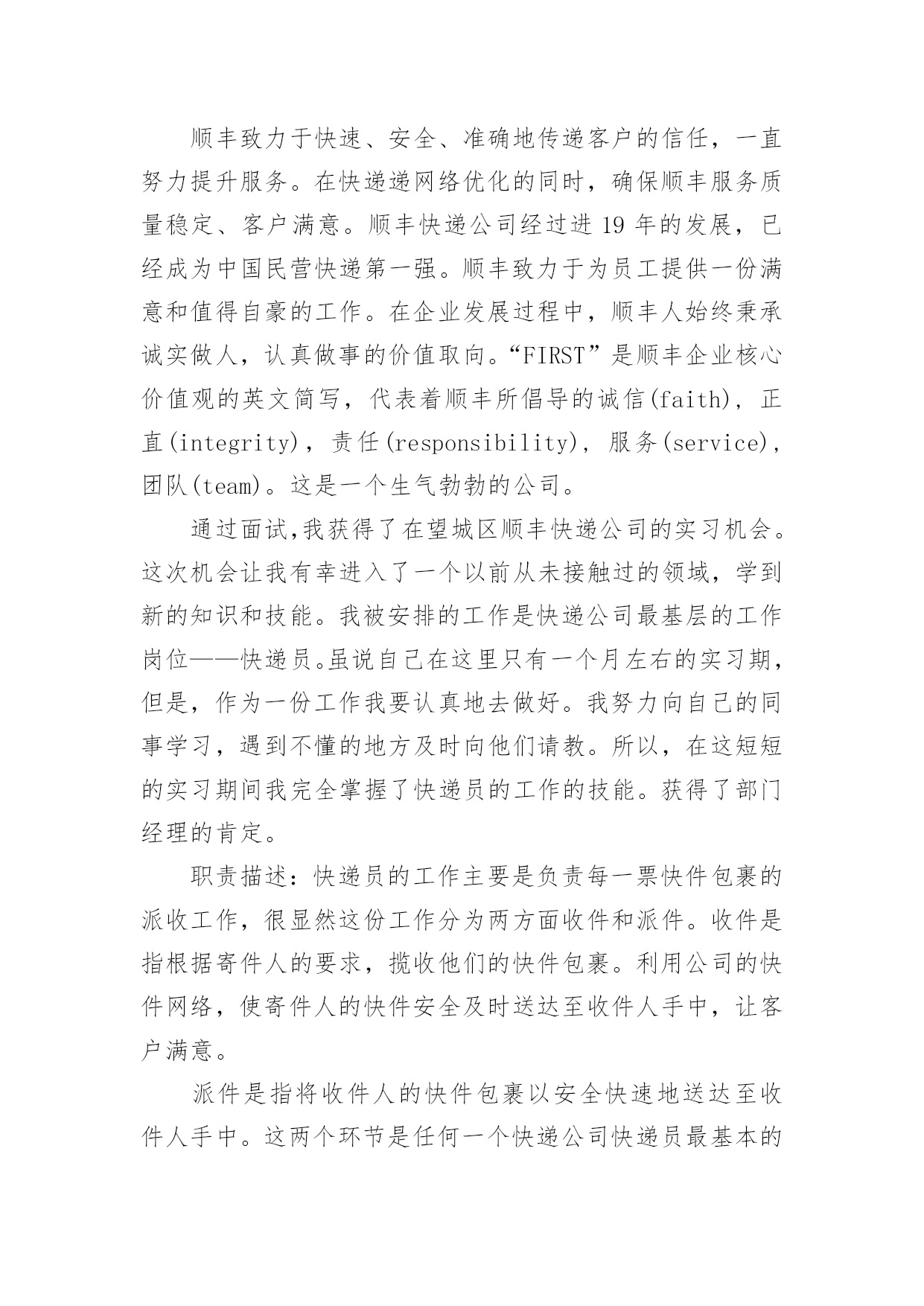 顺丰致力于快速、安全、准确地传递客户的信任，一直努力提升服务。在快递递网络优化的同时，确保顺丰服务质量稳定、客户满意。顺丰快递公司经过进 19 年的发展，已经成为中国民营快递第一强。顺丰致力于为员工提供一份满意和值得自豪的工作。在企业发展过程中，顺丰人始终秉承诚实做人，认真做事的价值取向。“FIRST”是顺丰企业核心价值观的英文简写，代表着顺丰所倡导的诚信(faith)，正直(integrity)，责任(responsibility)，服务(service)，团队(team)。这是一个生气勃勃的公司。

通过面试,我获得了在望城区顺丰快递公司的实习机会。这次机会让我有幸进入了一个以前从未接触过的领域，学到新的知识和技能。我被安排的工作是快递公司最基层的工作岗位——快递员。虽说自己在这里只有一个月左右的实习期，但是，作为一份工作我要认真地去做好。我努力向自己的同事学习，遇到不懂的地方及时向他们请教。所以，在这短短的实习期间我完全掌握了快递员的工作的技能。获得了部门经理的肯定。

职责描述：快递员的工作主要是负责每一票快件包裹的派收工作，很显然这份工作分为两方面收件和派件。收件是指根据寄件人的要求，揽收他们的快件包裹。利用公司的快件网络，使寄件人的快件安全及时送达至收件人手中，让客户满意。

派件是指将收件人的快件包裹以安全快速地送达至收件人手中。这两个环节是任何一个快递公司快递员最基本的